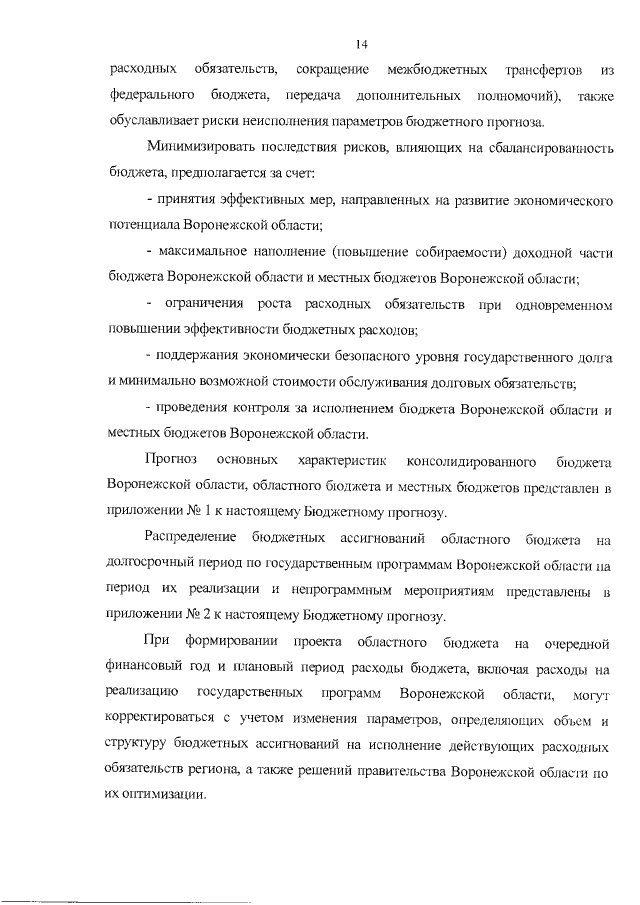 14

расходных обязательств, сокращение межбюджетных трансфертов из федерального бюджета, передача дополнительных полномочий), также обуславливает риски неисполнения параметров бюджетного прогноза.

Минимизировать последствия рисков, влияющих на сбалансированность бюджета, предполагается за счет:

- принятия эффективных мер, направленных на развитие экономического потенциала Воронежской области;

- максимальное наполнение (повышение собираемости) доходной части бюджета Воронежской области и местных бюджетов Воронежской области;

- ограничения роста расходных обязательств при одновременном повышении эффективности бюджетных расходов;

- поддержания экономически безопасного уровня государственного долга и минимально возможной стоимости обслуживания долговых обязательств;

- проведения контроля за исполнением бюджета Воронежской области и местных бюджетов Воронежской области.

Прогноз основных характеристик консолидированного бюджета Воронежской области, областного бюджета и местных бюджетов представлен в приложении № 1 к настоящему Бюджетному прогнозу.

Распределение бюджетных ассигнований областного бюджета на долгосрочный период по государственным программам Воронежской области на период их реализации и непрограммным мероприятиям представлены в приложении № 2 к настоящему Бюджетному прогнозу.

При формировании проекта областного бюджета на очередной финансовый год и плановый период расходы бюджета, включая расходы на реализацию государственных программ Воронежской области, могут корректироваться с учетом изменения параметров, определяющих объем и структуру бюджетных ассигнований на исполнение действующих расходных обязательств региона, а также решений правительства Воронежской области по их оптимизации.